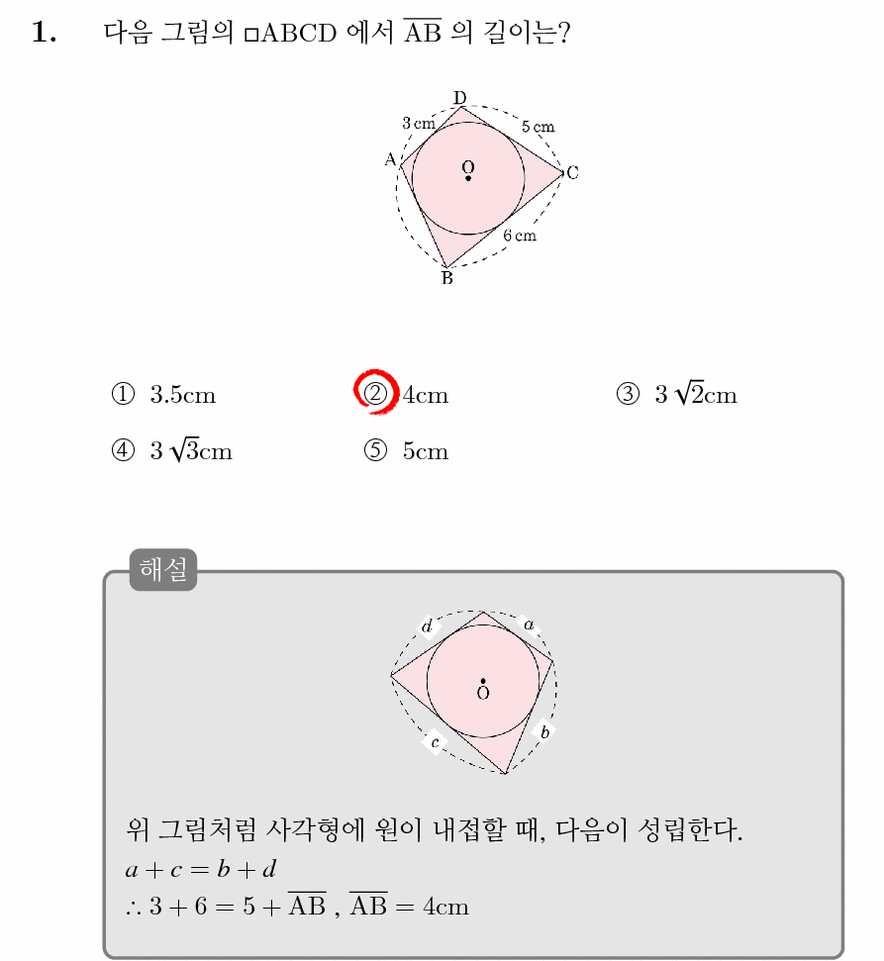 1. 다음 그림의 □ABCD 에서 $\overline{AB}$ 의 길이는?

D
3 cm
5 cm
A
O
C
6 cm
B

① 3.5cm
② 4cm
③ $3\sqrt{2}$cm
④ $3\sqrt{3}$cm
⑤ 5cm

해설

d
a
O
c
b

위 그림처럼 사각형에 원이 내접할 때, 다음이 성립한다.
$a + c = b + d$
$\therefore 3 + 6 = 5 + \overline{AB}$ , $\overline{AB} = 4$cm